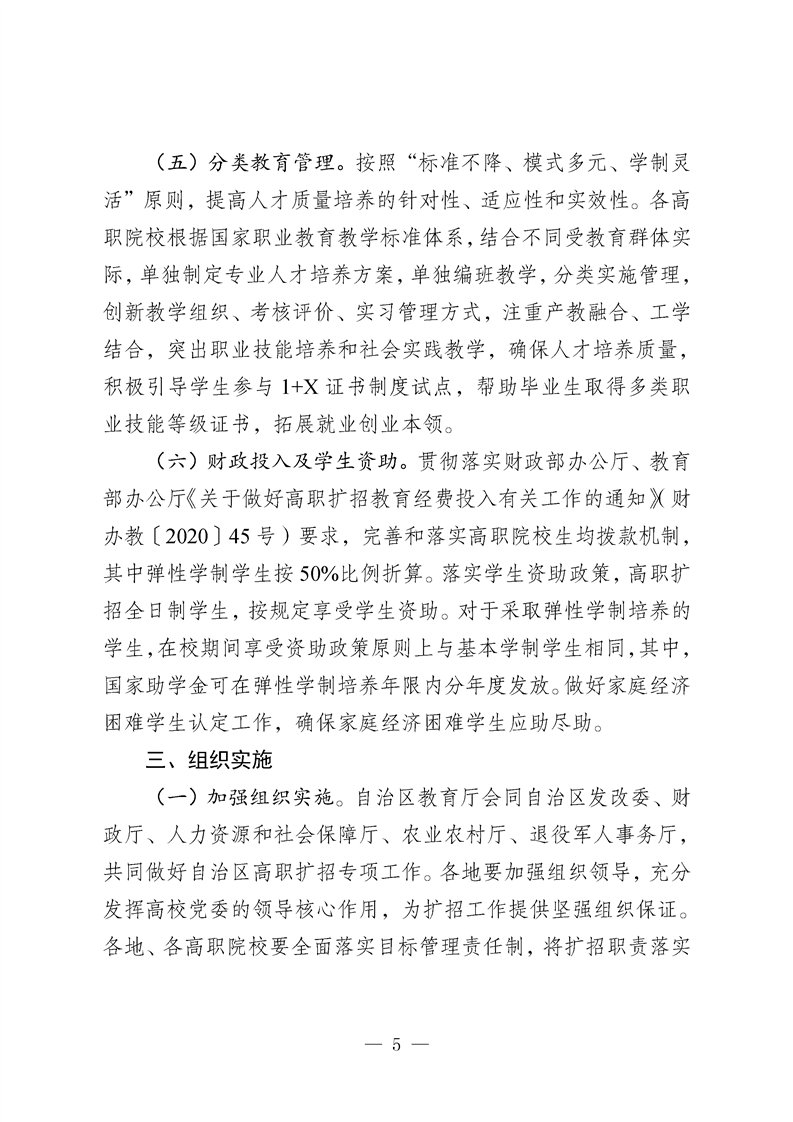 （五）分类教育管理。按照“标准不降、模式多元、学制灵活”原则，提高人才质量培养的针对性、适应性和实效性。各高职院校根据国家职业教育教学标准体系，结合不同受教育群体实际，单独制定专业人才培养方案，单独编班教学，分类实施管理，创新教学组织、考核评价、实习管理方式，注重产教融合、工学结合，突出职业技能培养和社会实践教学，确保人才培养质量，积极引导学生参与 1+X 证书制度试点，帮助毕业生取得多类职业技能等级证书，拓展就业创业本领。

（六）财政投入及学生资助。贯彻落实财政部办公厅、教育部办公厅《关于做好高职扩招教育经费投入有关工作的通知》（财办教〔2020〕45 号）要求，完善和落实高职院校生均拨款机制，其中弹性学制学生按 50%比例折算。落实学生资助政策，高职扩招全日制学生，按规定享受学生资助。对于采取弹性学制培养的学生，在校期间享受资助政策原则上与基本学制学生相同，其中，国家助学金可在弹性学制培养年限内分年度发放。做好家庭经济困难学生认定工作，确保家庭经济困难学生应助尽助。

三、组织实施

（一）加强组织实施。自治区教育厅会同自治区发改委、财政厅、人力资源和社会保障厅、农业农村厅、退役军人事务厅，共同做好自治区高职扩招专项工作。各地要加强组织领导，充分发挥高校党委的领导核心作用，为扩招工作提供坚强组织保证。各地、各高职院校要全面落实目标管理责任制，将扩招职责落实

— 5 —